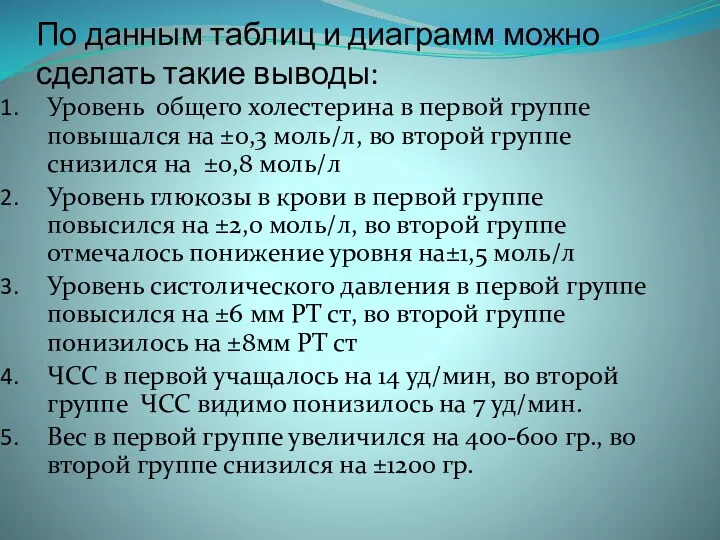 По данным таблиц и диаграмм можно сделать такие выводы:

1. Уровень общего холестерина в первой группе повышался на ±0,3 моль/л, во второй группе снизился на ±0,8 моль/л
2. Уровень глюкозы в крови в первой группе повысился на ±2,0 моль/л, во второй группе отмечалось понижение уровня на±1,5 моль/л
3. Уровень систолического давления в первой группе повысился на ±6 мм РТ ст, во второй группе понизилось на ±8мм РТ ст
4. ЧСС в первой учащалось на 14 уд/мин, во второй группе ЧСС видимо понизилось на 7 уд/мин.
5. Вес в первой группе увеличился на 400-600 гр., во второй группе снизился на ±1200 гр.